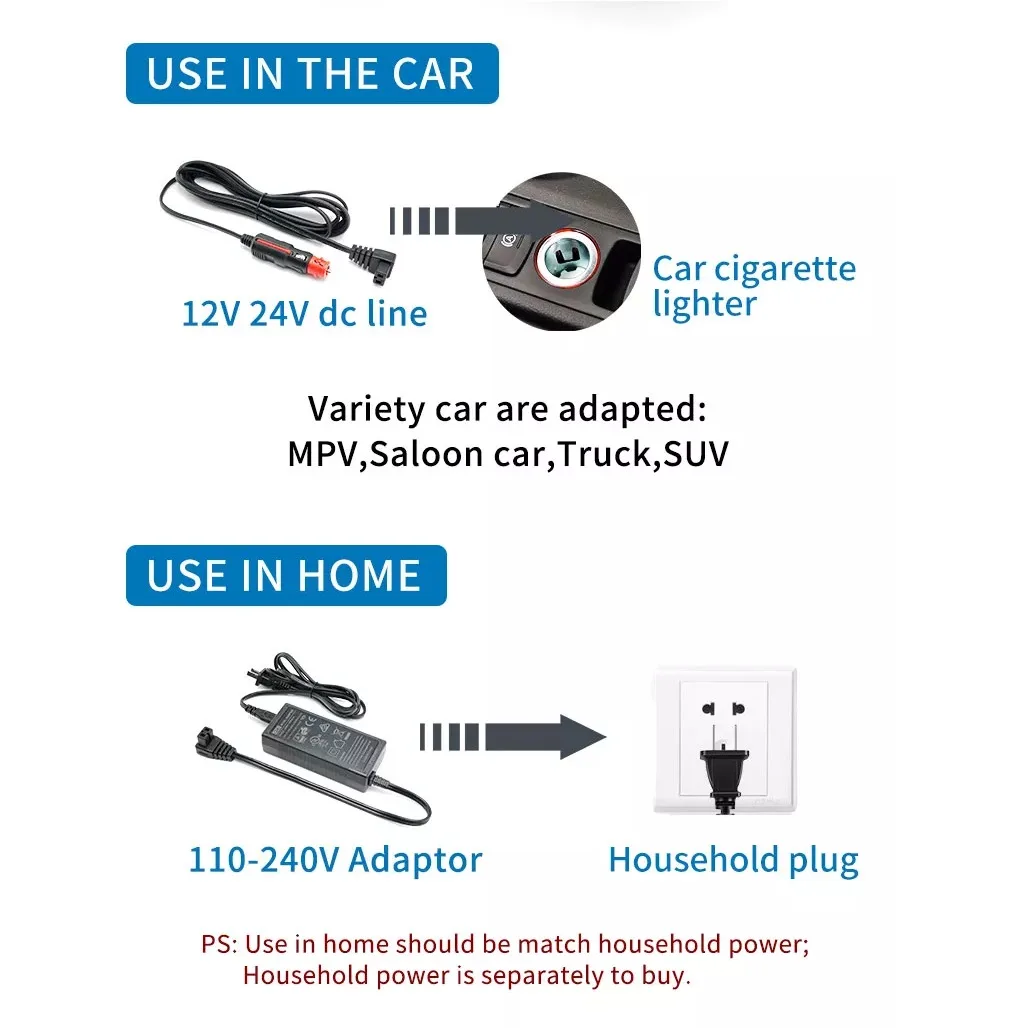 USE IN THE CAR

12V 24V dc line

Car cigarette lighter

Variety car are adapted:
MPV,Saloon car,Truck,SUV

USE IN HOME

110-240V Adaptor

Household plug

PS: Use in home should be match household power;
Household power is separately to buy.